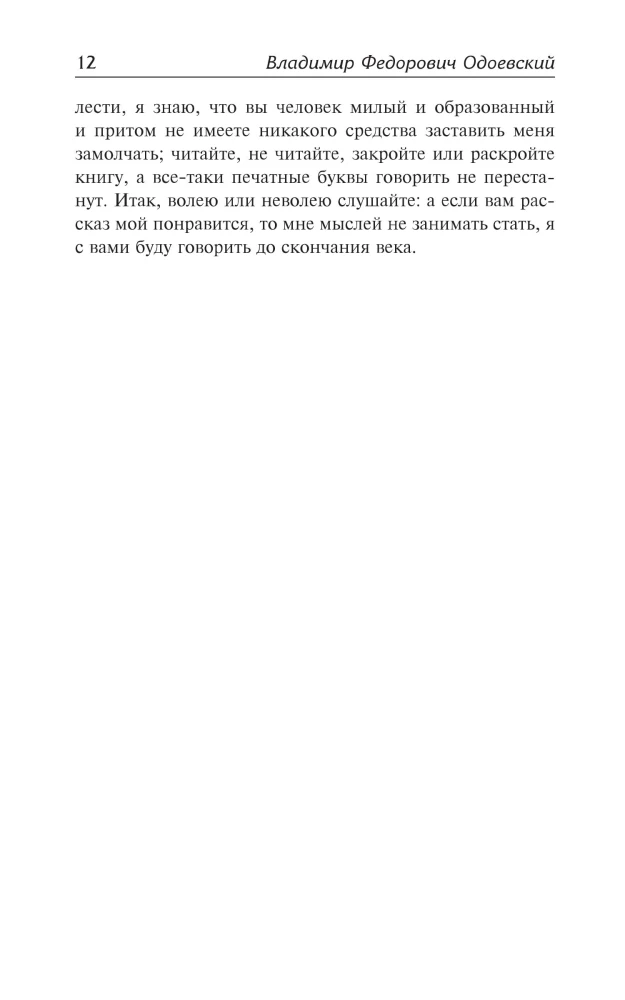 12 Владимир Федорович Одоевский

лести, я знаю, что вы человек милый и образованный и притом не имеете никакого средства заставить меня замолчать; читайте, не читайте, закройте или раскройте книгу, а все-таки печатные буквы говорить не перестанут. Итак, волею или неволею слушайте: а если вам рассказ мой понравится, то мне мыслей не занимать стать, я с вами буду говорить до скончания века.